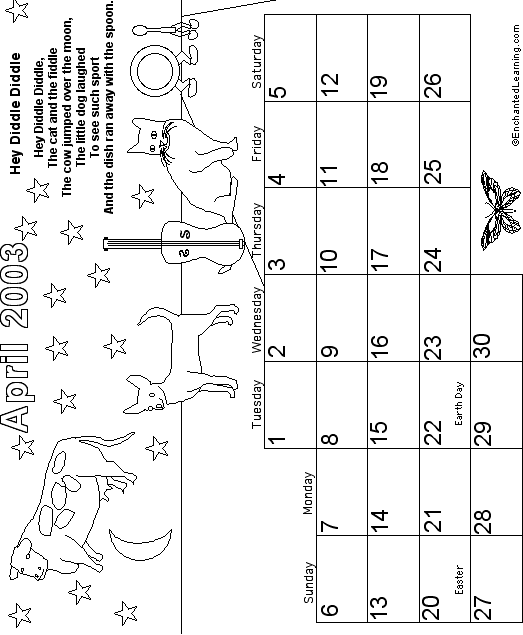 April 2003

Hey Diddle Diddle

Hey Diddle Diddle,
The cat and the fiddle
The cow jumped over the moon,
The little dog laughed
To see such sport
And the dish ran away with the spoon.

| Sunday | Monday | Tuesday | Wednesday | Thursday | Friday | Saturday |
|---|---|---|---|---|---|---|
| | | 1 | 2 | 3 | 4 | 5 |
| 6 | 7 | 8 | 9 | 10 | 11 | 12 |
| 13 | 14 | 15 | 16 | 17 | 18 | 19 |
| 20 Easter | 21 | 22 Earth Day | 23 | 24 | 25 | 26 |
| 27 | 28 | 29 | 30 | | | |

©EnchantedLearning.com